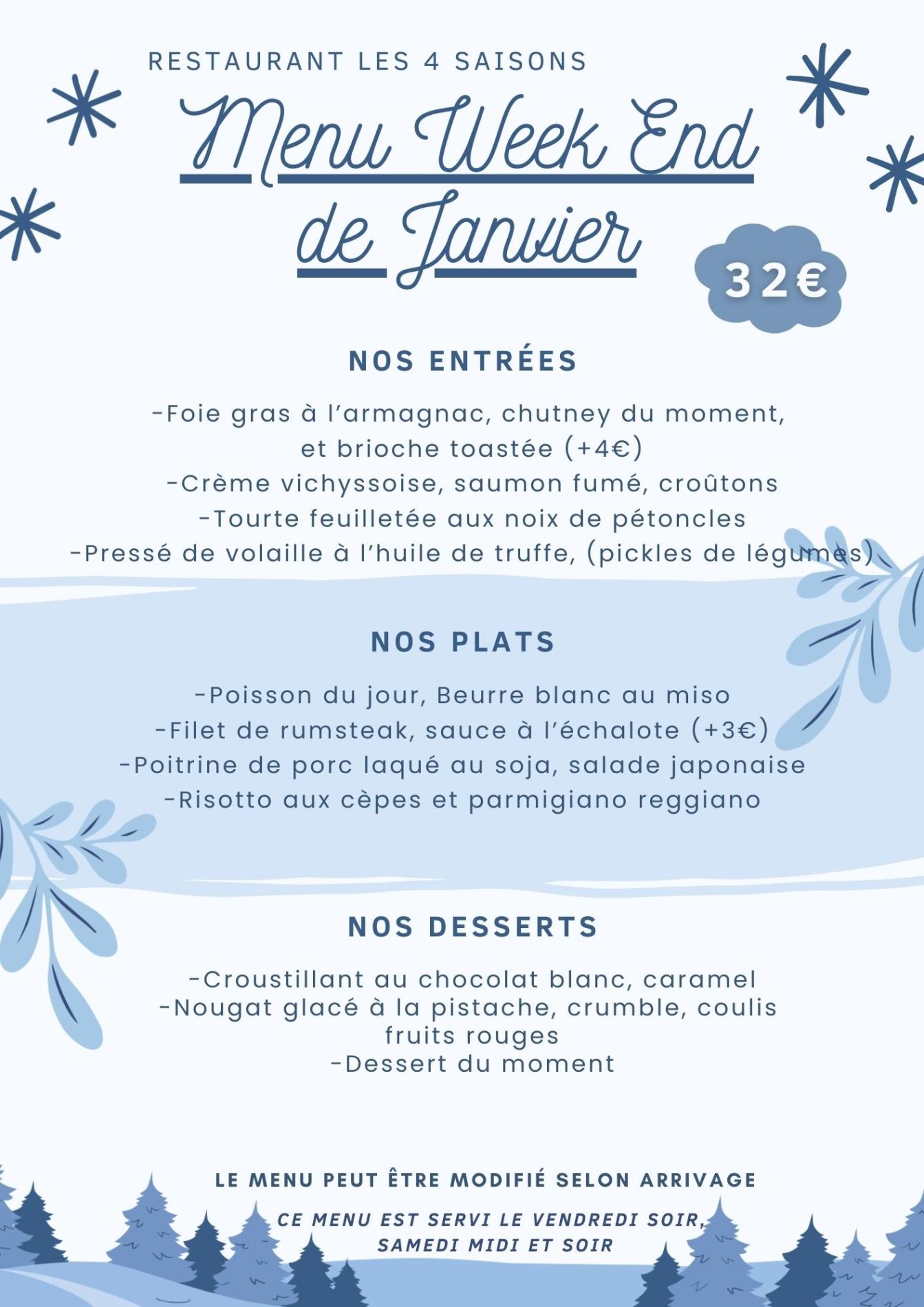 RESTAURANT LES 4 SAISONS

Menu Week End de Janvier

32€

NOS ENTRÉES

-Foie gras à l'armagnac, chutney du moment, et brioche toastée (+4€)
-Crème vichyssoise, saumon fumé, croûtons
-Tourte feuilletée aux noix de pétoncles
-Pressé de volaille à l'huile de truffe, (pickles de légumes)

NOS PLATS

-Poisson du jour, Beurre blanc au miso
-Filet de rumsteak, sauce à l'échalote (+3€)
-Poitrine de porc laqué au soja, salade japonaise
-Risotto aux cèpes et parmigiano reggiano

NOS DESSERTS

-Croustillant au chocolat blanc, caramel
-Nougat glacé à la pistache, crumble, coulis fruits rouges
-Dessert du moment

LE MENU PEUT ÊTRE MODIFIÉ SELON ARRIVAGE

CE MENU EST SERVI LE VENDREDI SOIR, SAMEDI MIDI ET SOIR